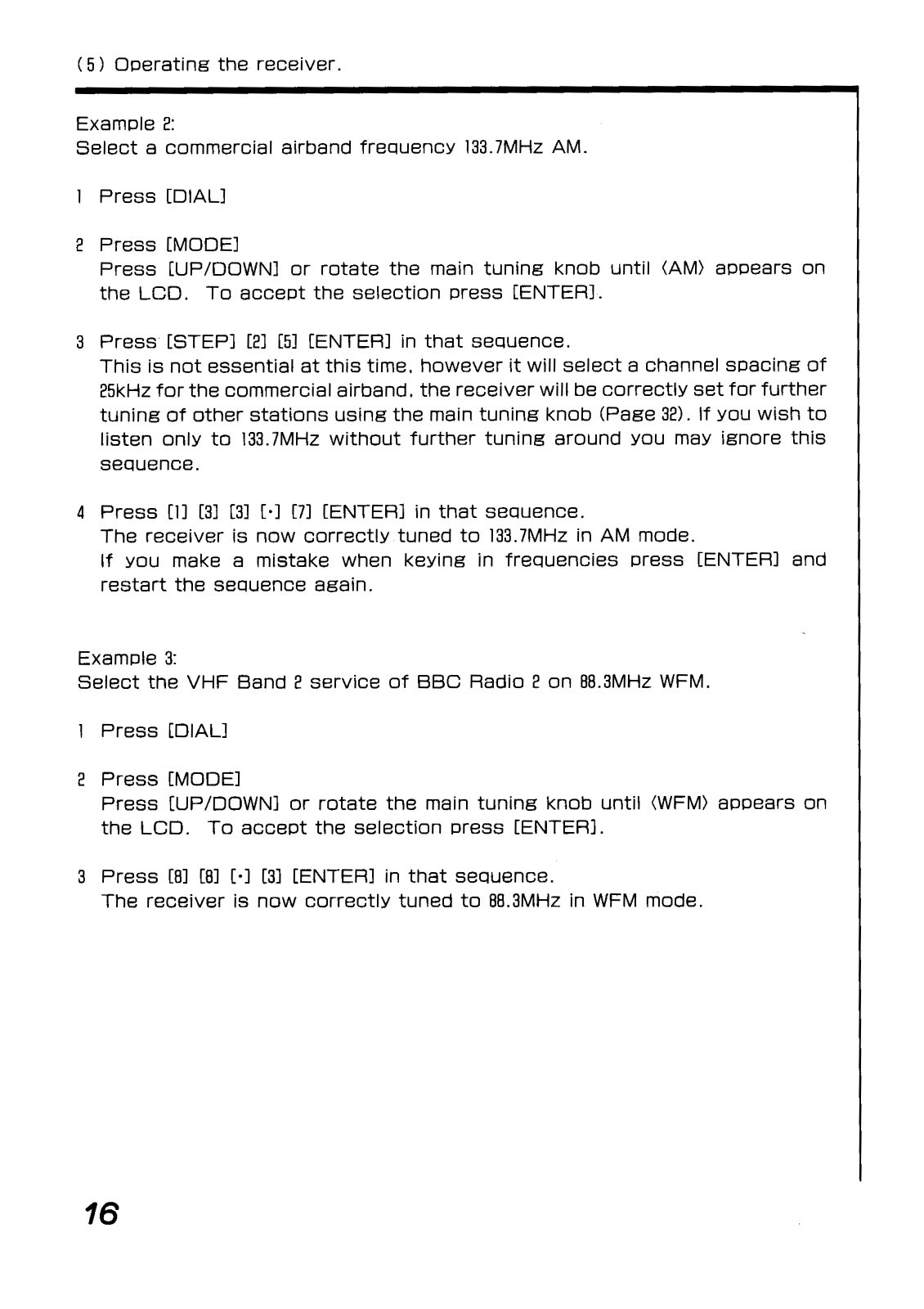 (5) Operating the receiver.

Example 2:
Select a commercial airband frequency 133.7MHz AM.

1 Press [DIAL]

2 Press [MODE]
Press [UP/DOWN] or rotate the main tuning knob until ⟨AM⟩ appears on the LCD. To accept the selection press [ENTER].

3 Press [STEP] [2] [5] [ENTER] in that sequence.
This is not essential at this time, however it will select a channel spacing of 25kHz for the commercial airband, the receiver will be correctly set for further tuning of other stations using the main tuning knob (Page 32). If you wish to listen only to 133.7MHz without further tuning around you may ignore this sequence.

4 Press [1] [3] [3] [·] [7] [ENTER] in that sequence.
The receiver is now correctly tuned to 133.7MHz in AM mode.
If you make a mistake when keying in frequencies press [ENTER] and restart the sequence again.

Example 3:
Select the VHF Band 2 service of BBC Radio 2 on 88.3MHz WFM.

1 Press [DIAL]

2 Press [MODE]
Press [UP/DOWN] or rotate the main tuning knob until ⟨WFM⟩ appears on the LCD. To accept the selection press [ENTER].

3 Press [8] [8] [·] [3] [ENTER] in that sequence.
The receiver is now correctly tuned to 88.3MHz in WFM mode.

16